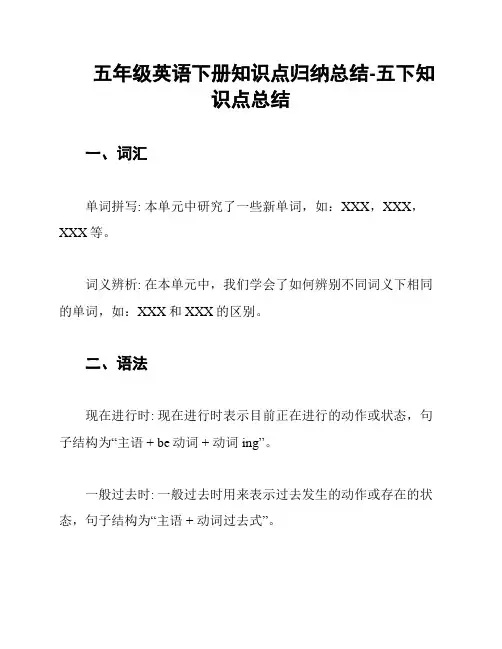 五年级英语下册知识点归纳总结-五下知识点总结

一、词汇

单词拼写: 本单元中研究了一些新单词，如：XXX，XXX，XXX 等。

词义辨析: 在本单元中，我们学会了如何辨别不同词义下相同的单词，如：XXX 和 XXX 的区别。

二、语法

现在进行时: 现在进行时表示目前正在进行的动作或状态，句子结构为“主语 + be 动词 + 动词 ing”。

一般过去时: 一般过去时用来表示过去发生的动作或存在的状态，句子结构为“主语 + 动词过去式”。